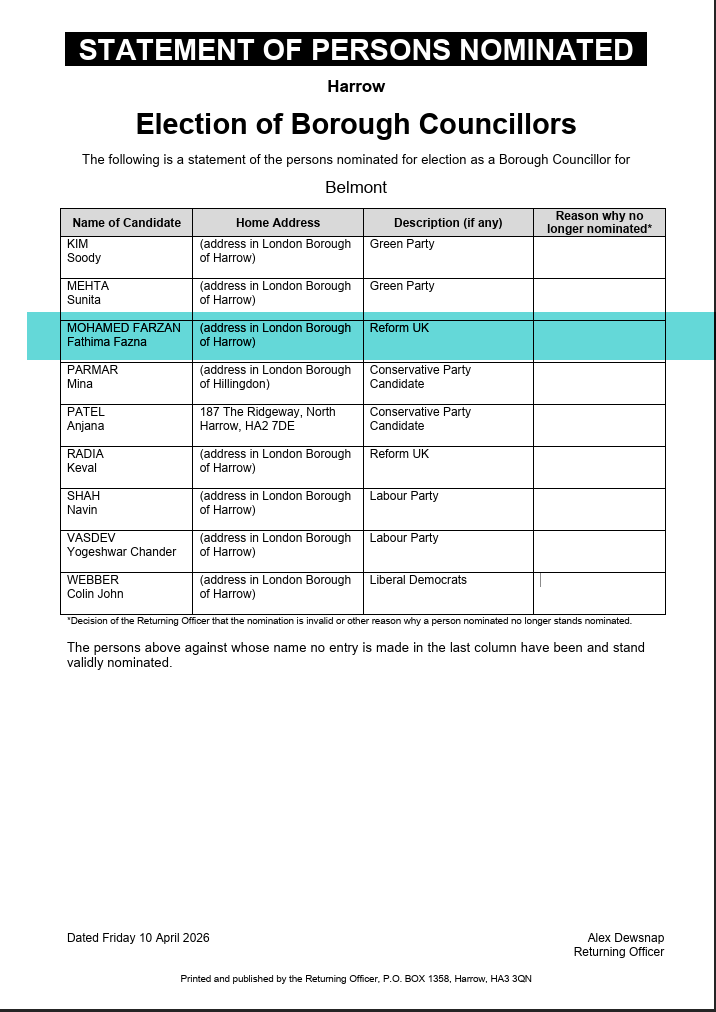 STATEMENT OF PERSONS NOMINATED

Harrow

Election of Borough Councillors

The following is a statement of the persons nominated for election as a Borough Councillor for

Belmont

| Name of Candidate | Home Address | Description (if any) | Reason why no longer nominated* |
|---|---|---|---|
| KIM Soody | (address in London Borough of Harrow) | Green Party | |
| MEHTA Sunita | (address in London Borough of Harrow) | Green Party | |
| MOHAMED FARZAN Fathima Fazna | (address in London Borough of Harrow) | Reform UK | |
| PARMAR Mina | (address in London Borough of Hillingdon) | Conservative Party Candidate | |
| PATEL Anjana | 187 The Ridgeway, North Harrow, HA2 7DE | Conservative Party Candidate | |
| RADIA Keval | (address in London Borough of Harrow) | Reform UK | |
| SHAH Navin | (address in London Borough of Harrow) | Labour Party | |
| VASDEV Yogeshwar Chander | (address in London Borough of Harrow) | Labour Party | |
| WEBBER Colin John | (address in London Borough of Harrow) | Liberal Democrats | |

*Decision of the Returning Officer that the nomination is invalid or other reason why a person nominated no longer stands nominated.

The persons above against whose name no entry is made in the last column have been and stand validly nominated.

Dated Friday 10 April 2026

Alex Dewsnap
Returning Officer

Printed and published by the Returning Officer, P.O. BOX 1358, Harrow, HA3 3QN